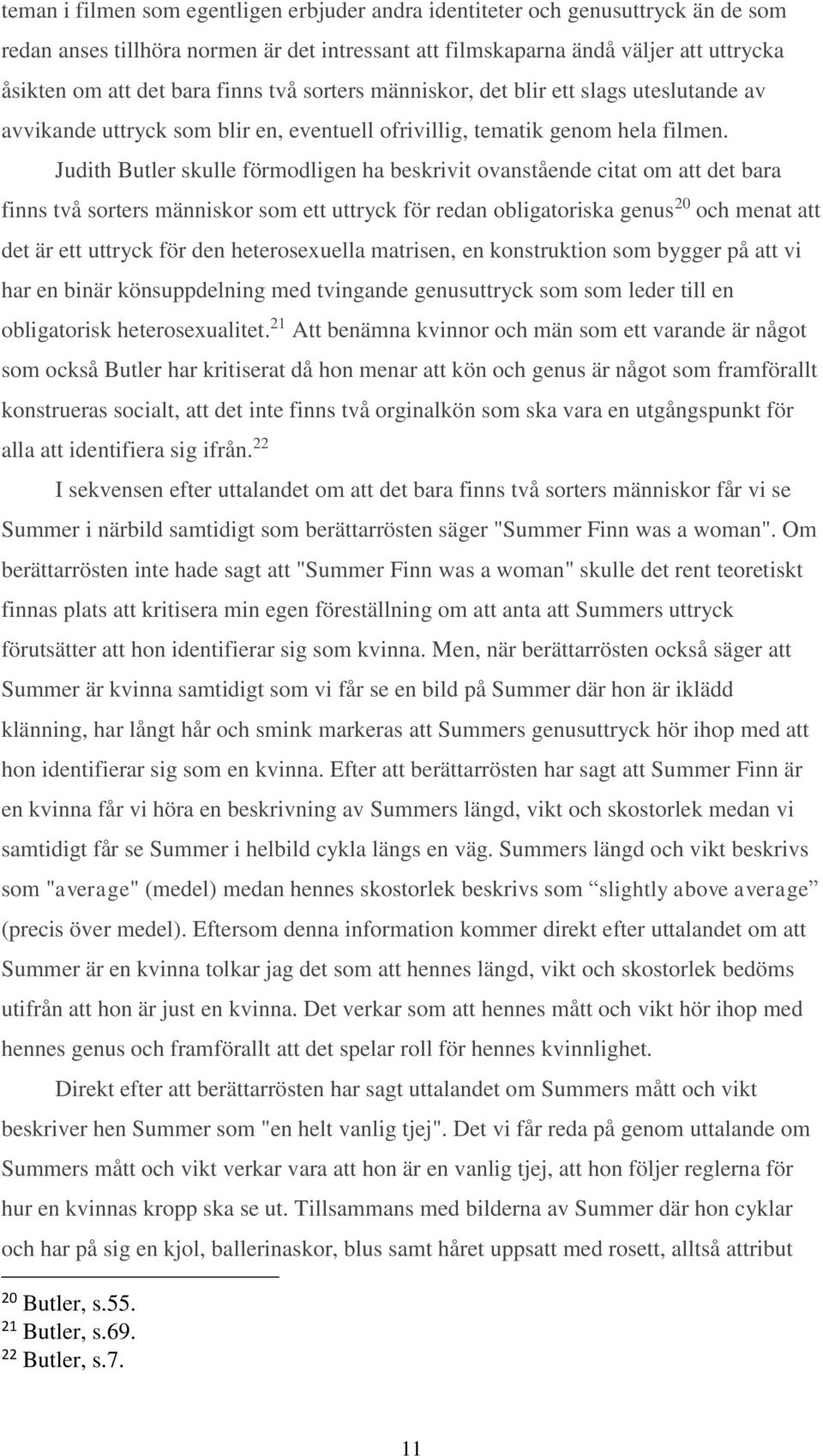 teman i filmen som egentligen erbjuder andra identiteter och genusuttryck än de som redan anses tillhöra normen är det intressant att filmskaparna ändå väljer att uttrycka åsikten om att det bara finns två sorters människor, det blir ett slags uteslutande av avvikande uttryck som blir en, eventuell ofrivillig, tematik genom hela filmen.

Judith Butler skulle förmodligen ha beskrivit ovanstående citat om att det bara finns två sorters människor som ett uttryck för redan obligatoriska genus$^{20}$ och menat att det är ett uttryck för den heterosexuella matrisen, en konstruktion som bygger på att vi har en binär könsuppdelning med tvingande genusuttryck som som leder till en obligatorisk heterosexualitet.$^{21}$ Att benämna kvinnor och män som ett varande är något som också Butler har kritiserat då hon menar att kön och genus är något som framförallt konstrueras socialt, att det inte finns två orginalkön som ska vara en utgångspunkt för alla att identifiera sig ifrån.$^{22}$

I sekvensen efter uttalandet om att det bara finns två sorters människor får vi se Summer i närbild samtidigt som berättarrösten säger "Summer Finn was a woman". Om berättarrösten inte hade sagt att "Summer Finn was a woman" skulle det rent teoretiskt finnas plats att kritisera min egen föreställning om att anta att Summers uttryck förutsätter att hon identifierar sig som kvinna. Men, när berättarrösten också säger att Summer är kvinna samtidigt som vi får se en bild på Summer där hon är iklädd klänning, har långt hår och smink markeras att Summers genusuttryck hör ihop med att hon identifierar sig som en kvinna. Efter att berättarrösten har sagt att Summer Finn är en kvinna får vi höra en beskrivning av Summers längd, vikt och skostorlek medan vi samtidigt får se Summer i helbild cykla längs en väg. Summers längd och vikt beskrivs som "average" (medel) medan hennes skostorlek beskrivs som “slightly above average” (precis över medel). Eftersom denna information kommer direkt efter uttalandet om att Summer är en kvinna tolkar jag det som att hennes längd, vikt och skostorlek bedöms utifrån att hon är just en kvinna. Det verkar som att hennes mått och vikt hör ihop med hennes genus och framförallt att det spelar roll för hennes kvinnlighet.

Direkt efter att berättarrösten har sagt uttalandet om Summers mått och vikt beskriver hen Summer som "en helt vanlig tjej". Det vi får reda på genom uttalande om Summers mått och vikt verkar vara att hon är en vanlig tjej, att hon följer reglerna för hur en kvinnas kropp ska se ut. Tillsammans med bilderna av Summer där hon cyklar och har på sig en kjol, ballerinaskor, blus samt håret uppsatt med rosett, alltså attribut

$^{20}$ Butler, s.55.
$^{21}$ Butler, s.69.
$^{22}$ Butler, s.7.

11